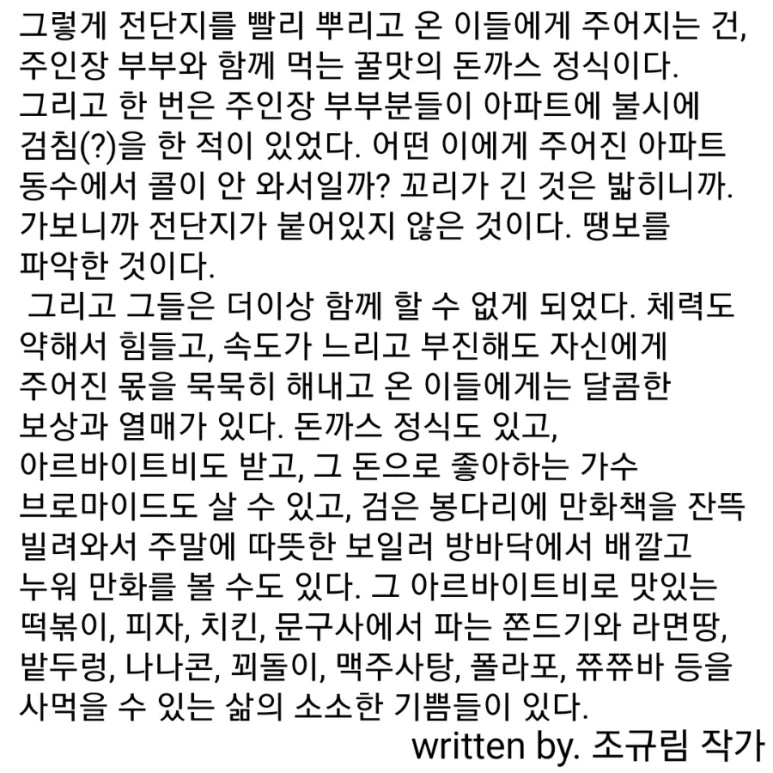 그렇게 전단지를 빨리 뿌리고 온 이들에게 주어지는 건, 주인장 부부와 함께 먹는 꿀맛의 돈까스 정식이다. 그리고 한 번은 주인장 부부분들이 아파트에 불시에 검침(?)을 한 적이 있었다. 어떤 이에게 주어진 아파트 동수에서 콜이 안 와서일까? 꼬리가 긴 것은 밟히니까. 가보니까 전단지가 붙어있지 않은 것이다. 땡보를 파악한 것이다.

그리고 그들은 더이상 함께 할 수 없게 되었다. 체력도 약해서 힘들고, 속도가 느리고 부진해도 자신에게 주어진 몫을 묵묵히 해내고 온 이들에게는 달콤한 보상과 열매가 있다. 돈까스 정식도 있고, 아르바이트비도 받고, 그 돈으로 좋아하는 가수 브로마이드도 살 수 있고, 검은 봉다리에 만화책을 잔뜩 빌려와서 주말에 따뜻한 보일러 방바닥에서 배깔고 누워 만화를 볼 수도 있다. 그 아르바이트비로 맛있는 떡볶이, 피자, 치킨, 문구사에서 파는 쫀드기와 라면땅, 밭두렁, 나나콘, 꾀돌이, 맥주사탕, 폴라포, 쮸쮸바 등을 사먹을 수 있는 삶의 소소한 기쁨들이 있다.

written by. 조규림 작가